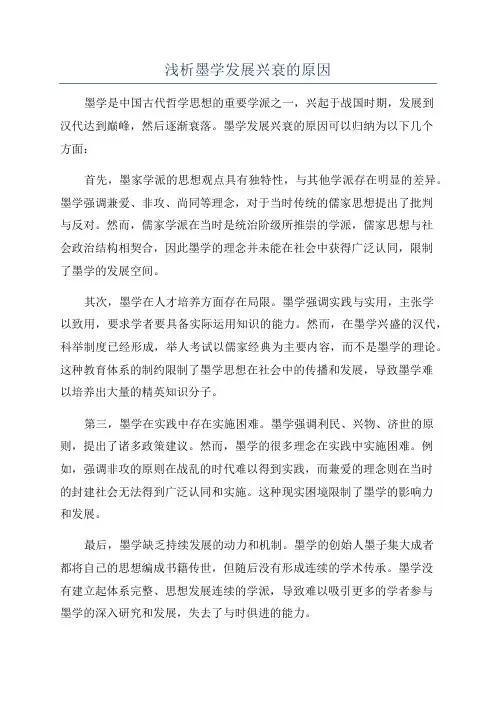 浅析墨学发展兴衰的原因

墨学是中国古代哲学思想的重要学派之一，兴起于战国时期，发展到汉代达到巅峰，然后逐渐衰落。墨学发展兴衰的原因可以归纳为以下几个方面：

首先，墨家学派的思想观点具有独特性，与其他学派存在明显的差异。墨学强调兼爱、非攻、尚同等理念，对于当时传统的儒家思想提出了批判与反对。然而，儒家学派在当时是统治阶级所推崇的学派，儒家思想与社会政治结构相契合，因此墨学的理念并未能在社会中获得广泛认同，限制了墨学的发展空间。

其次，墨学在人才培养方面存在局限。墨学强调实践与实用，主张学以致用，要求学者要具备实际运用知识的能力。然而，在墨学兴盛的汉代，科举制度已经形成，举人考试以儒家经典为主要内容，而不是墨学的理论。这种教育体系的制约限制了墨学思想在社会中的传播和发展，导致墨学难以培养出大量的精英知识分子。

第三，墨学在实践中存在实施困难。墨学强调利民、兴物、济世的原则，提出了诸多政策建议。然而，墨学的很多理念在实践中实施困难。例如，强调非攻的原则在战乱的时代难以得到实践，而兼爱的理念则在当时的封建社会无法得到广泛认同和实施。这种现实困境限制了墨学的影响力和发展。

最后，墨学缺乏持续发展的动力和机制。墨学的创始人墨子集大成者都将自己的思想编成书籍传世，但随后没有形成连续的学术传承。墨学没有建立起体系完整、思想发展连续的学派，导致难以吸引更多的学者参与墨学的深入研究和发展，失去了与时俱进的能力。